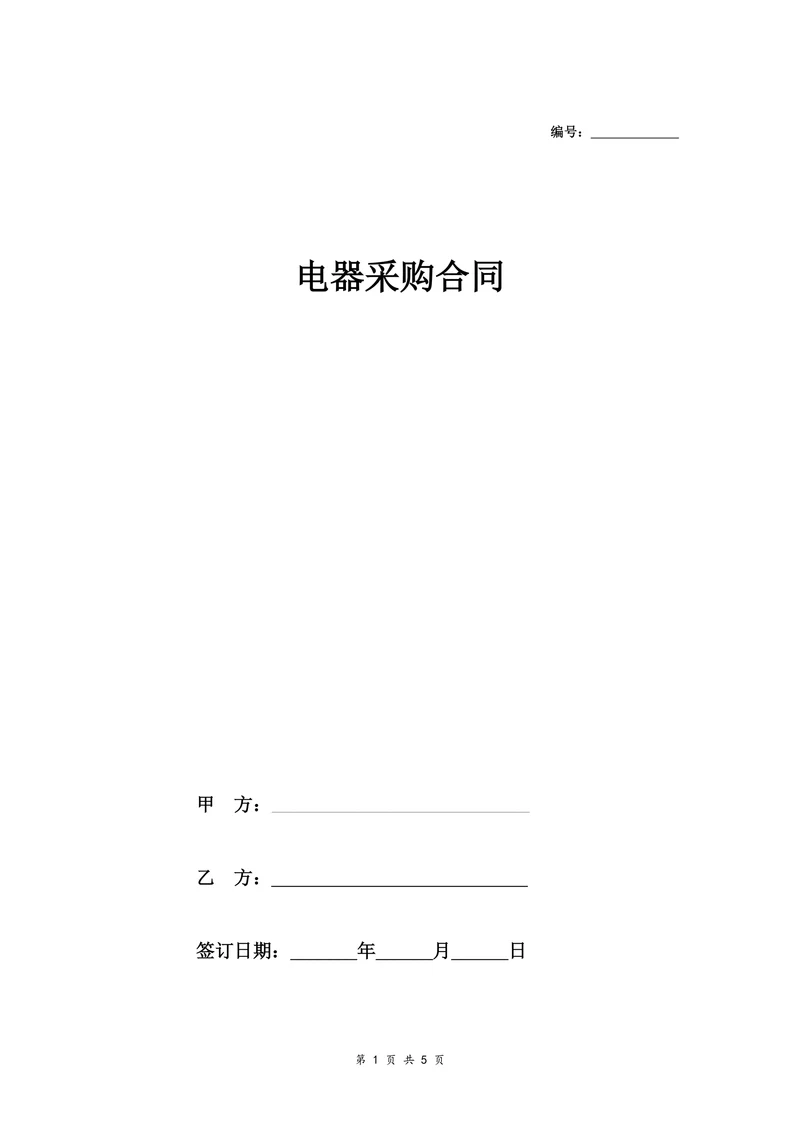 编号：____________

电器采购合同

甲　方：____________________________

乙　方：____________________________

签订日期：_______年______月______日

第 1 页 共 5 页